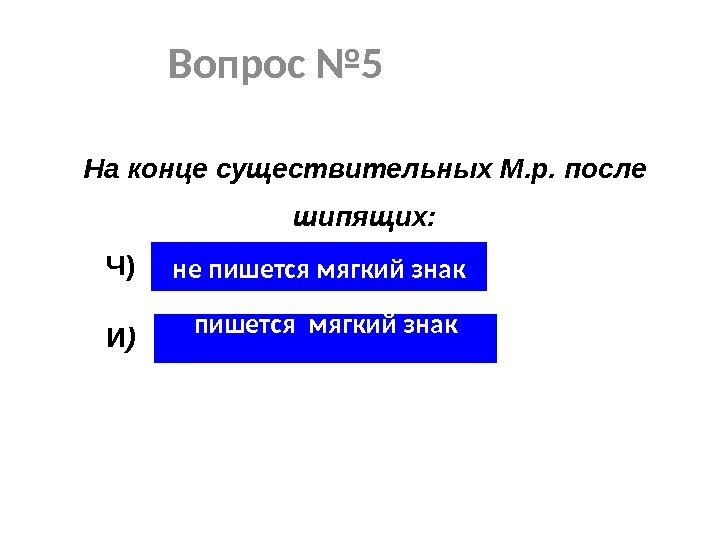 Вопрос №5

На конце существительных М.р. после шипящих:

Ч)
не пишется мягкий знак

И)
пишется  мягкий знак